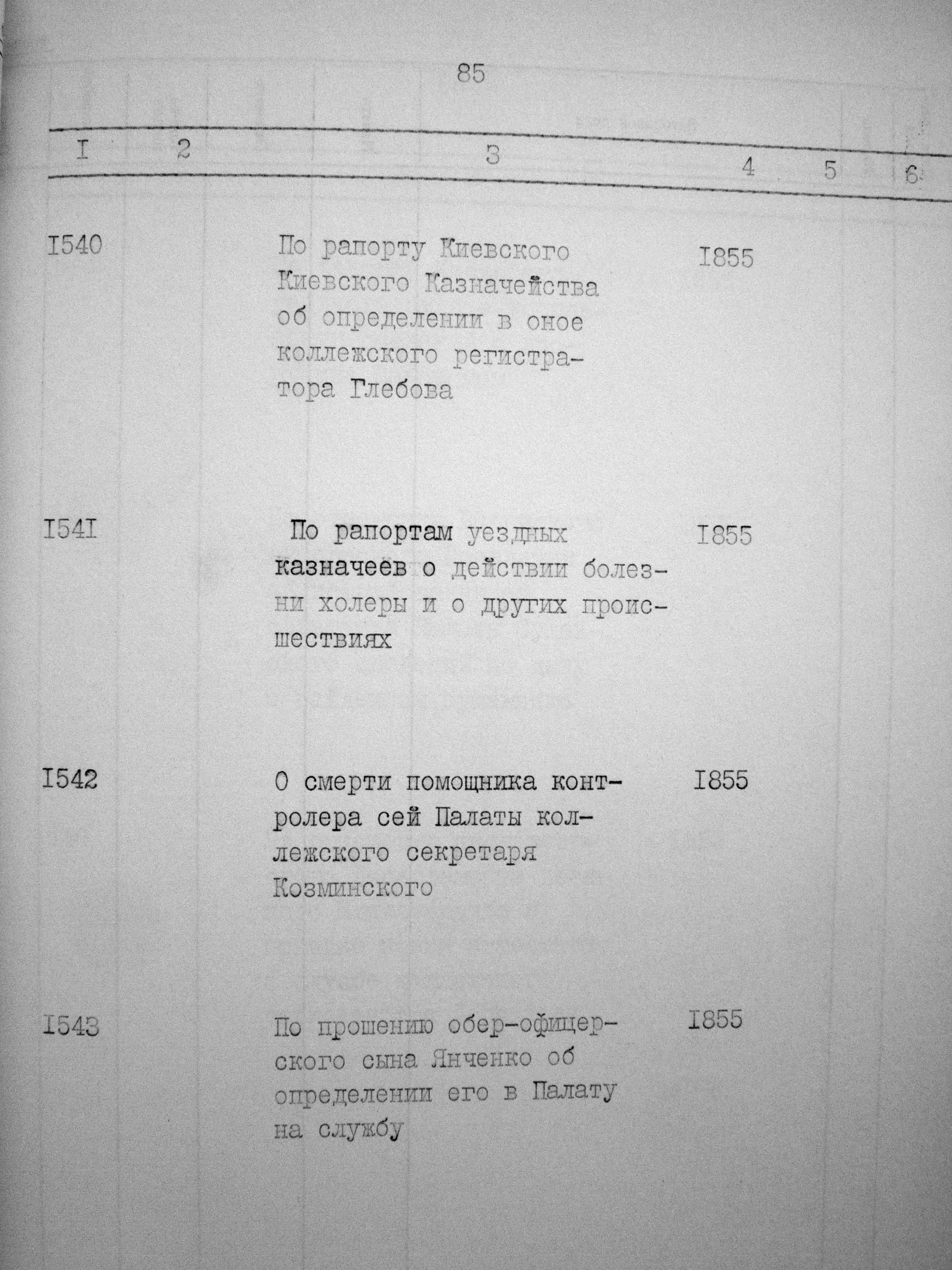 85

| I | 2 | 3 | 4 | 5 | 6 |
|---|---|---|---|---|---|
| I540 | | По рапорту Киевского Киевского Казначейства об определении в оное коллежского регистратора Глебова | I855 | | |
| I54I | | По рапортам уездных казначеев о действии болезни холеры и о других происшествиях | I855 | | |
| I542 | | О смерти помощника контролера сей Палаты коллежского секретаря Козминского | I855 | | |
| I543 | | По прошению обер-офицерского сына Янченко об определении его в Палату на службу | I855 | | |